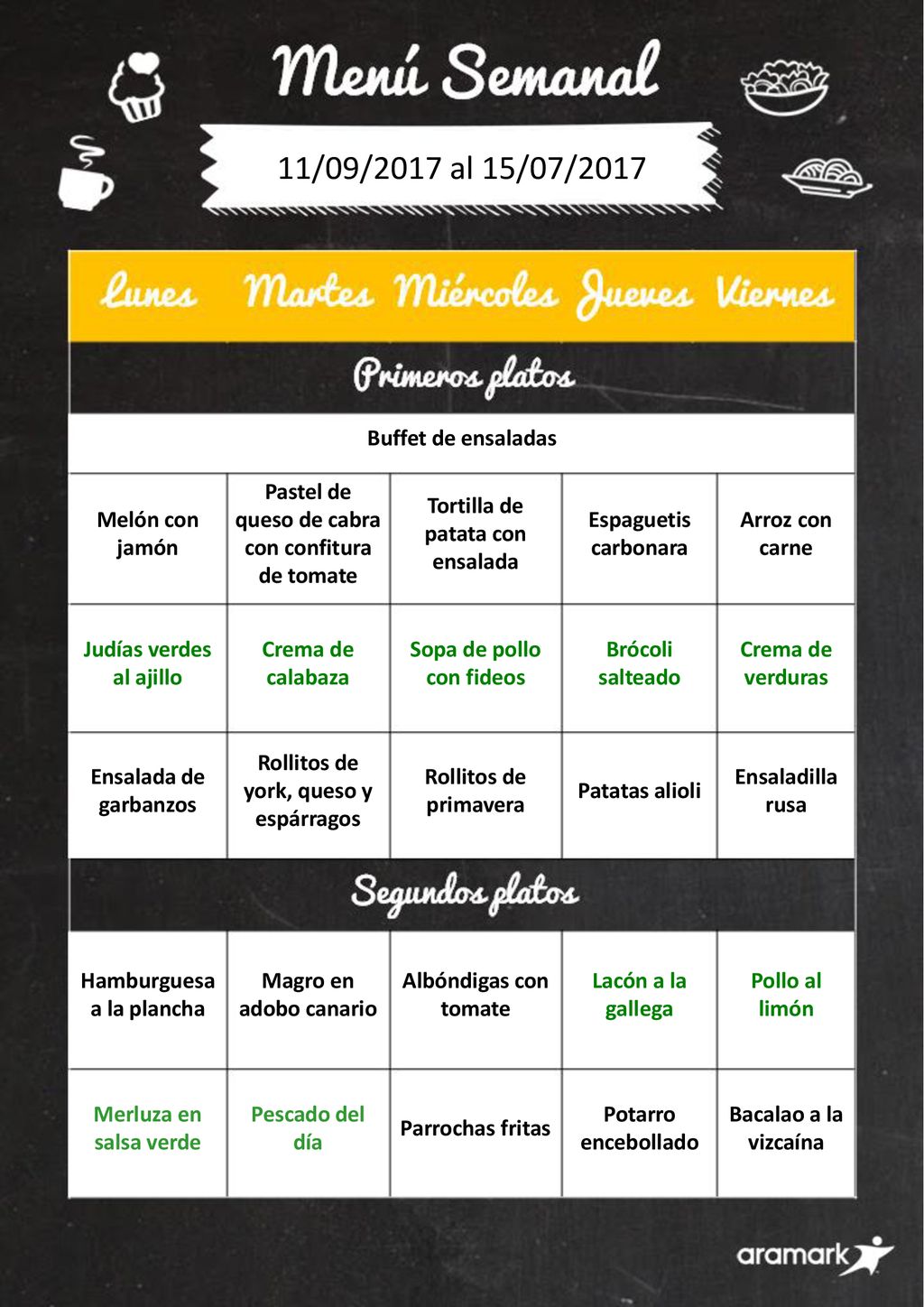 Menú Semanal

11/09/2017 al 15/07/2017

| Lunes | Martes | Miércoles | Jueves | Viernes |
|---|---|---|---|---|
| Primeros platos | | | | |
| Buffet de ensaladas | | | | |
| Melón con jamón | Pastel de queso de cabra con confitura de tomate | Tortilla de patata con ensalada | Espaguetis carbonara | Arroz con carne |
| Judías verdes al ajillo | Crema de calabaza | Sopa de pollo con fideos | Brócoli salteado | Crema de verduras |
| Ensalada de garbanzos | Rollitos de york, queso y espárragos | Rollitos de primavera | Patatas alioli | Ensaladilla rusa |
| Segundos platos | | | | |
| Hamburguesa a la plancha | Magro en adobo canario | Albóndigas con tomate | Lacón a la gallega | Pollo al limón |
| Merluza en salsa verde | Pescado del día | Parrochas fritas | Potarro encebollado | Bacalao a la vizcaína |

aramark